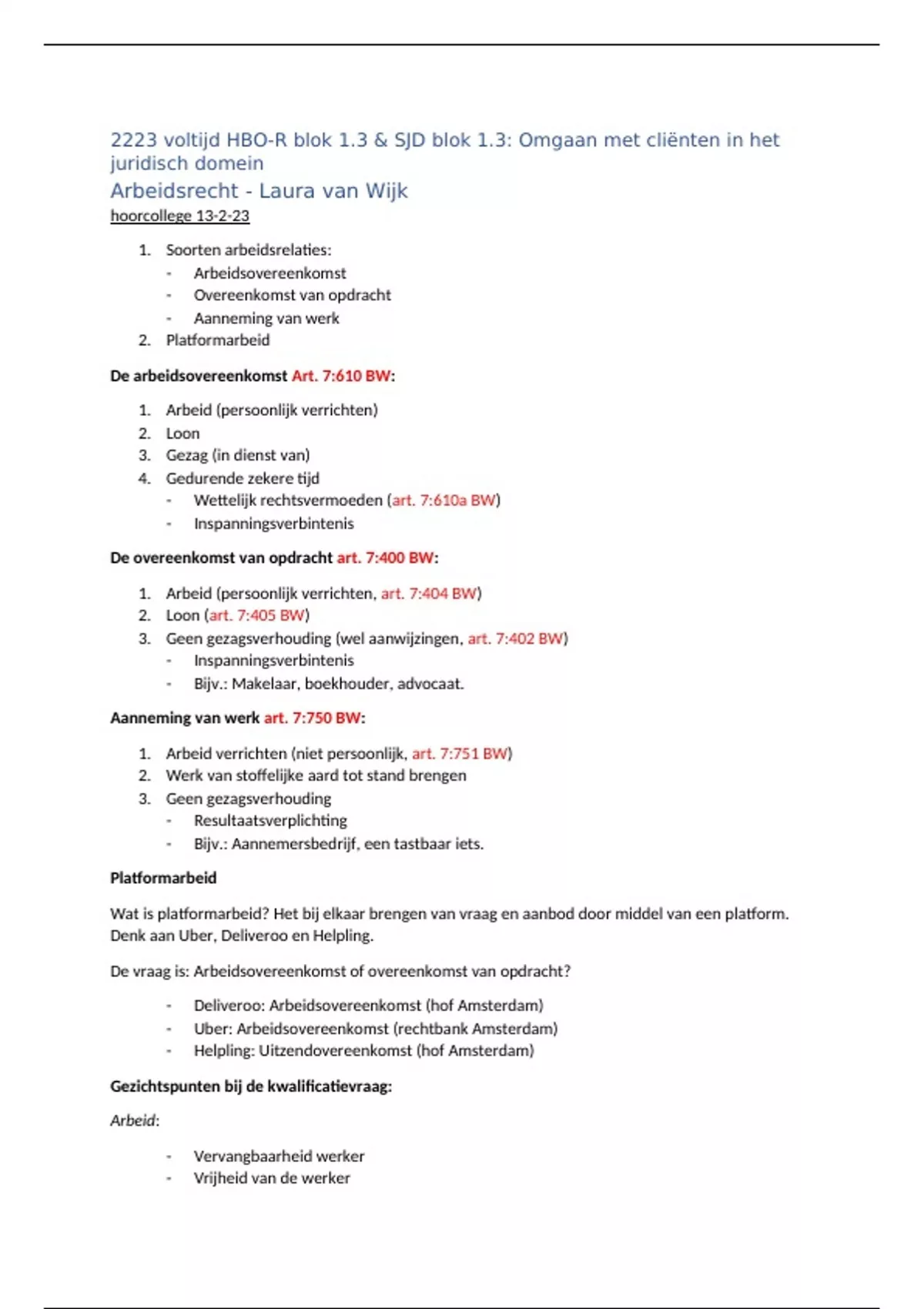 2223 voltijd HBO-R blok 1.3 & SJD blok 1.3: Omgaan met cliënten in het juridisch domein

Arbeidsrecht - Laura van Wijk

hoorcollege 13-2-23

1. Soorten arbeidsrelaties:
- Arbeidsovereenkomst
- Overeenkomst van opdracht
- Aanneming van werk
2. Platformarbeid

De arbeidsovereenkomst Art. 7:610 BW:

1. Arbeid (persoonlijk verrichten)
2. Loon
3. Gezag (in dienst van)
4. Gedurende zekere tijd
- Wettelijk rechtsvermoeden (art. 7:610a BW)
- Inspanningsverbintenis

De overeenkomst van opdracht art. 7:400 BW:

1. Arbeid (persoonlijk verrichten, art. 7:404 BW)
2. Loon (art. 7:405 BW)
3. Geen gezagsverhouding (wel aanwijzingen, art. 7:402 BW)
- Inspanningsverbintenis
- Bijv.: Makelaar, boekhouder, advocaat.

Aanneming van werk art. 7:750 BW:

1. Arbeid verrichten (niet persoonlijk, art. 7:751 BW)
2. Werk van stoffelijke aard tot stand brengen
3. Geen gezagsverhouding
- Resultaatsverplichting
- Bijv.: Aannemersbedrijf, een tastbaar iets.

Platformarbeid

Wat is platformarbeid? Het bij elkaar brengen van vraag en aanbod door middel van een platform. Denk aan Uber, Deliveroo en Helpling.

De vraag is: Arbeidsovereenkomst of overeenkomst van opdracht?

- Deliveroo: Arbeidsovereenkomst (hof Amsterdam)
- Uber: Arbeidsovereenkomst (rechtbank Amsterdam)
- Helpling: Uitzendovereenkomst (hof Amsterdam)

Gezichtspunten bij de kwalificatievraag:

Arbeid:

- Vervangbaarheid werker
- Vrijheid van de werker